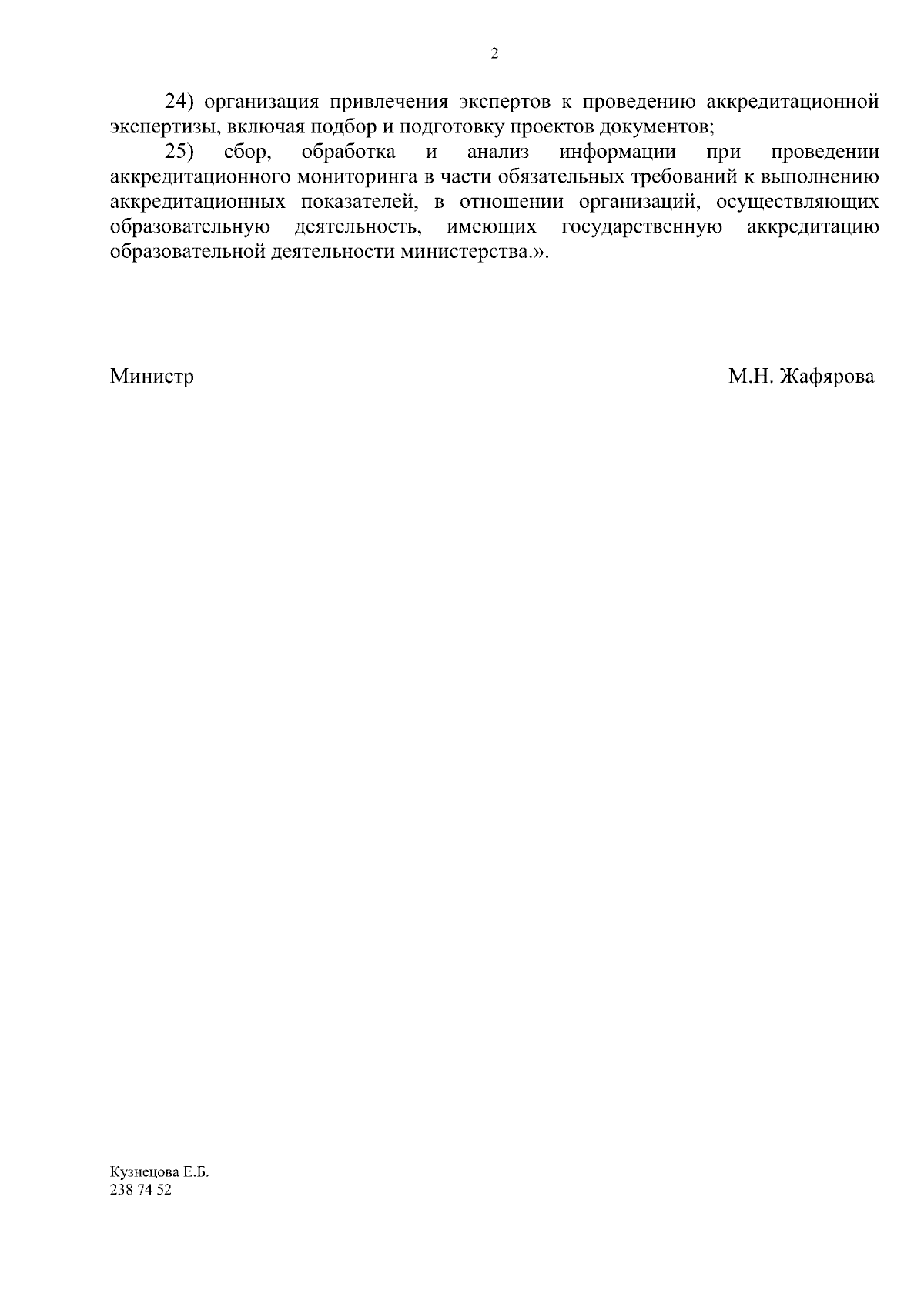 2

24) организация привлечения экспертов к проведению аккредитационной экспертизы, включая подбор и подготовку проектов документов;

25) сбор, обработка и анализ информации при проведении аккредитационного мониторинга в части обязательных требований к выполнению аккредитационных показателей, в отношении организаций, осуществляющих образовательную деятельность, имеющих государственную аккредитацию образовательной деятельности министерства.».

Министр

М.Н. Жафярова

Кузнецова Е.Б.
238 74 52